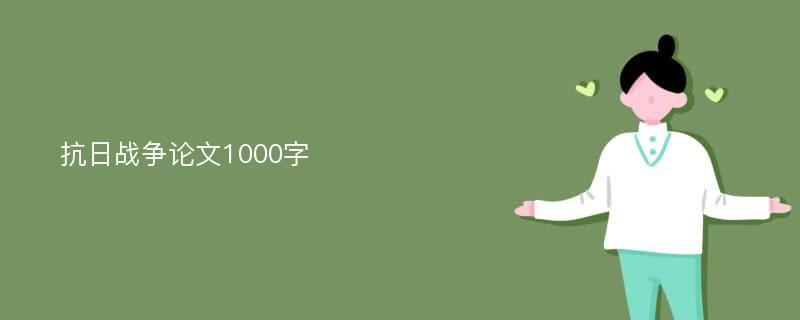 抗日战争论文1000字